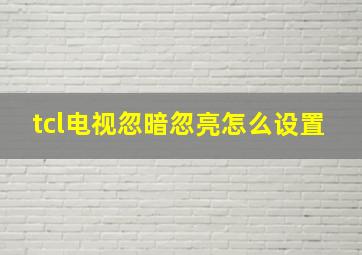 tcl电视忽暗忽亮怎么设置